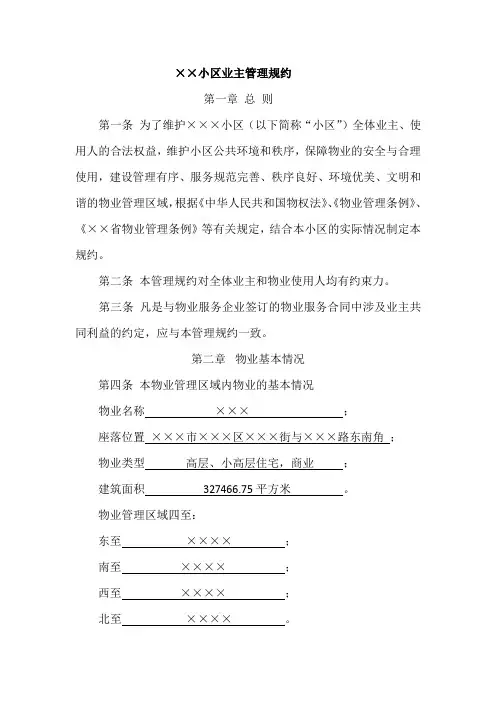 ××小区业主管理规约

第一章 总 则

第一条 为了维护×××小区（以下简称“小区”）全体业主、使用人的合法权益，维护小区公共环境和秩序，保障物业的安全与合理使用，建设管理有序、服务规范完善、秩序良好、环境优美、文明和谐的物业管理区域，根据《中华人民共和国物权法》、《物业管理条例》、《××省物业管理条例》等有关规定，结合本小区的实际情况制定本规约。

第二条 本管理规约对全体业主和物业使用人均有约束力。

第三条 凡是与物业服务企业签订的物业服务合同中涉及业主共同利益的约定，应与本管理规约一致。

第二章 物业基本情况

第四条 本物业管理区域内物业的基本情况

物业名称 ××× ；

座落位置 ×××市×××区×××街与×××路东南角 ；

物业类型 高层、小高层住宅，商业 ；

建筑面积 327466.75 平方米 。

物业管理区域四至：

东至 ×××× ；

南至 ×××× ；

西至 ×××× ；

北至 ×××× 。